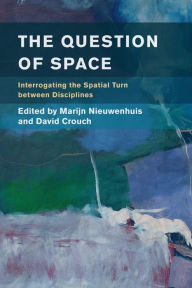 THE QUESTION OF SPACE

Interrogating the Spatial Turn between Disciplines

Edited by Marijn Nieuwenhuis and David Crouch